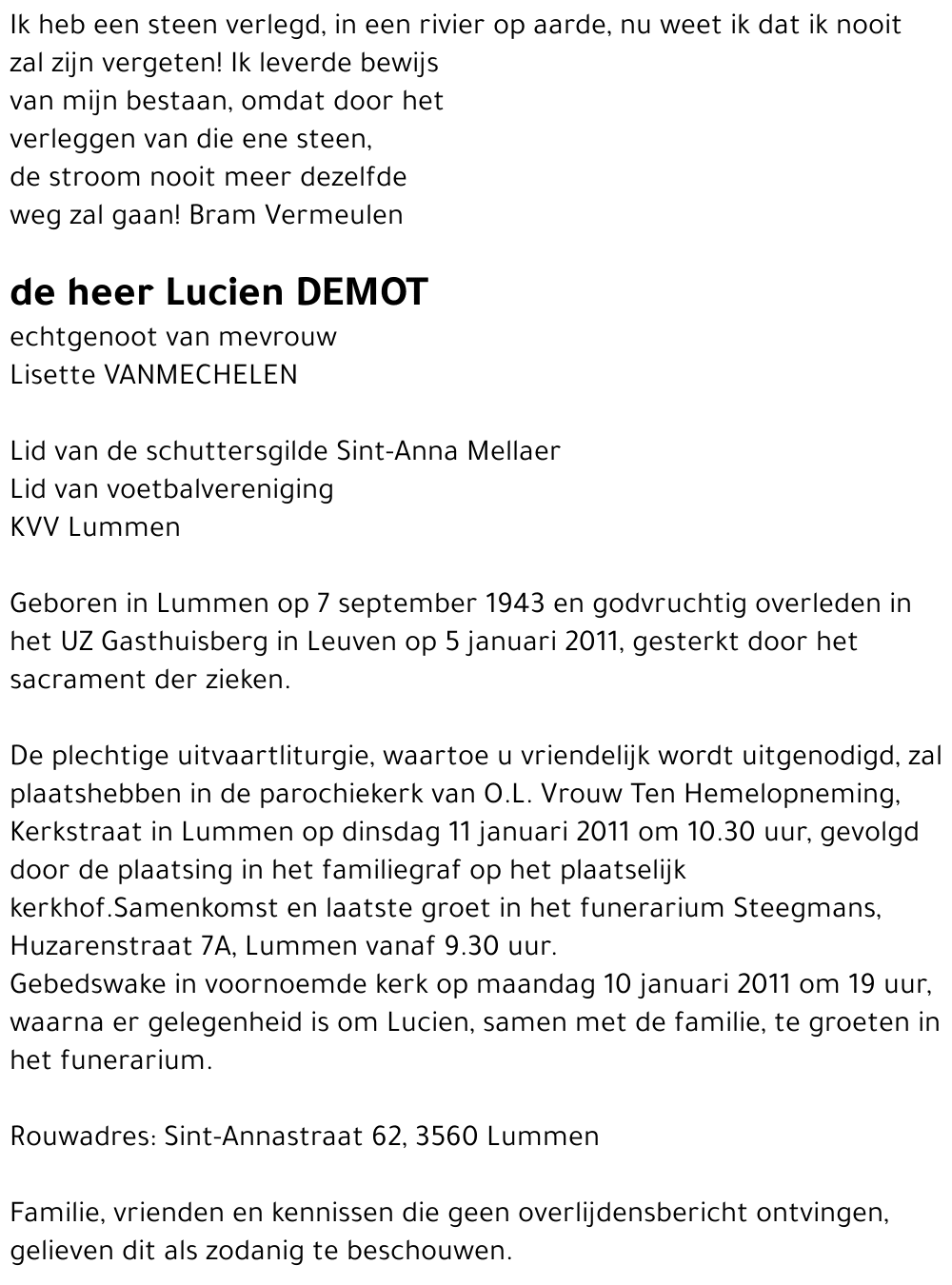 Ik heb een steen verlegd, in een rivier op aarde, nu weet ik dat ik nooit zal zijn vergeten! Ik leverde bewijs van mijn bestaan, omdat door het verleggen van die ene steen, de stroom nooit meer dezelfde weg zal gaan! Bram Vermeulen

de heer Lucien DEMOT

echtgenoot van mevrouw
Lisette VANMECHELEN

Lid van de schuttersgilde Sint-Anna Mellaer
Lid van voetbalvereniging
KVV Lummen

Geboren in Lummen op 7 september 1943 en godvruchtig overleden in het UZ Gasthuisberg in Leuven op 5 januari 2011, gesterkt door het sacrament der zieken.

De plechtige uitvaartliturgie, waartoe u vriendelijk wordt uitgenodigd, zal plaatshebben in de parochiekerk van O.L. Vrouw Ten Hemelopneming, Kerkstraat in Lummen op dinsdag 11 januari 2011 om 10.30 uur, gevolgd door de plaatsing in het familiegraf op het plaatselijk kerkhof.Samenkomst en laatste groet in het funerarium Steegmans, Huzarenstraat 7A, Lummen vanaf 9.30 uur.
Gebedswake in voornoemde kerk op maandag 10 januari 2011 om 19 uur, waarna er gelegenheid is om Lucien, samen met de familie, te groeten in het funerarium.

Rouwadres: Sint-Annastraat 62, 3560 Lummen

Familie, vrienden en kennissen die geen overlijdensbericht ontvingen, gelieven dit als zodanig te beschouwen.